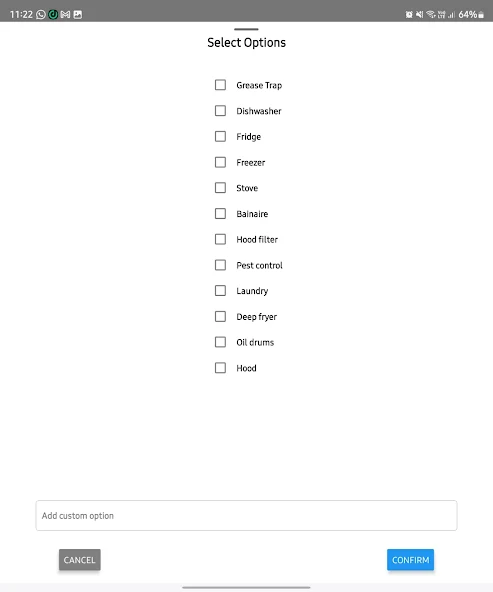 11:22 64%

Select Options

Grease Trap

Dishwasher

Fridge

Freezer

Stove

Bainaire

Hood filter

Pest control

Laundry

Deep fryer

Oil drums

Hood

Add custom option

CANCEL

CONFIRM